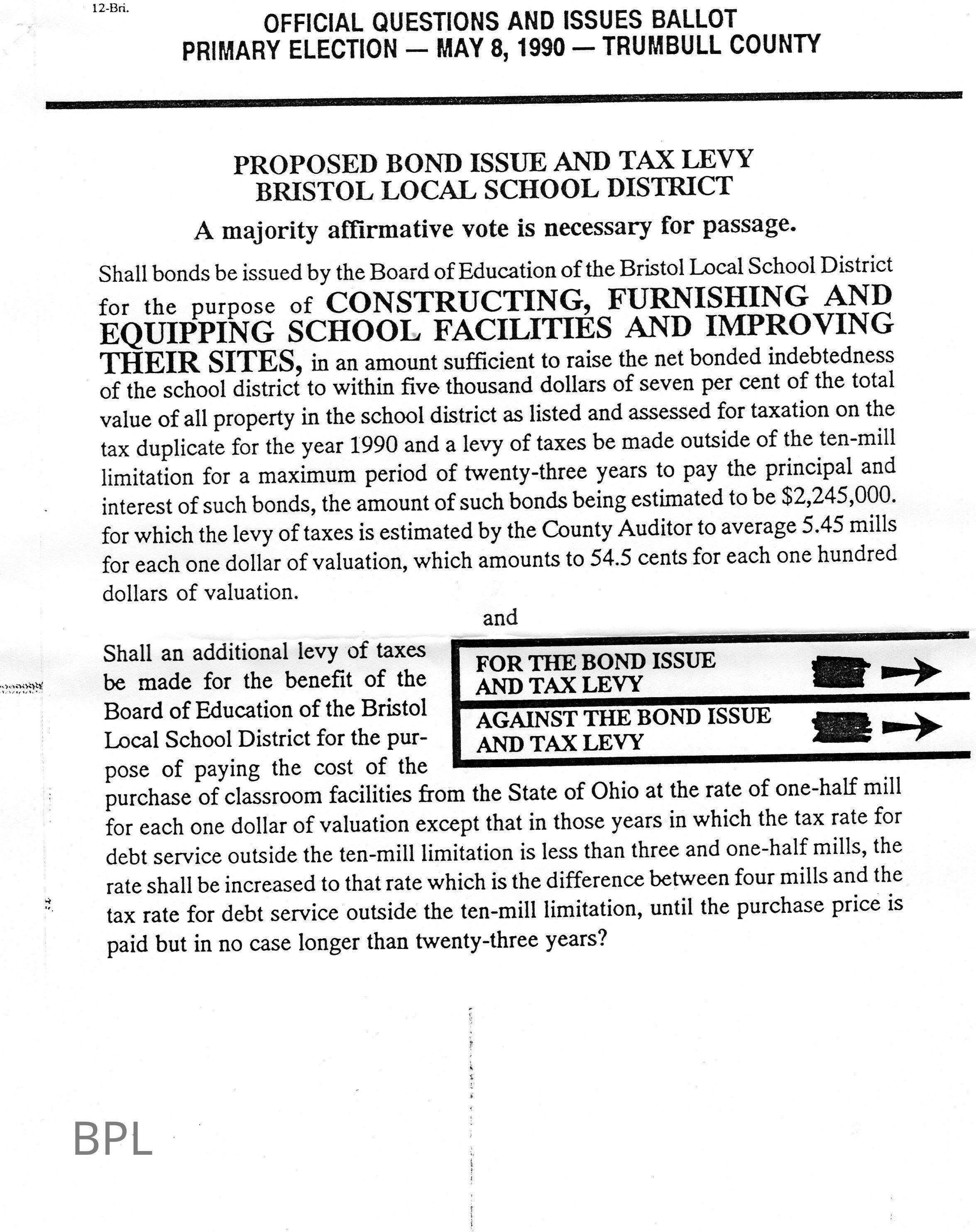 12-Bri.

OFFICIAL QUESTIONS AND ISSUES BALLOT
PRIMARY ELECTION — MAY 8, 1990 — TRUMBULL COUNTY

PROPOSED BOND ISSUE AND TAX LEVY
BRISTOL LOCAL SCHOOL DISTRICT

A majority affirmative vote is necessary for passage.

Shall bonds be issued by the Board of Education of the Bristol Local School District for the purpose of CONSTRUCTING, FURNISHING AND EQUIPPING SCHOOL FACILITIES AND IMPROVING THEIR SITES, in an amount sufficient to raise the net bonded indebtedness of the school district to within five thousand dollars of seven per cent of the total value of all property in the school district as listed and assessed for taxation on the tax duplicate for the year 1990 and a levy of taxes be made outside of the ten-mill limitation for a maximum period of twenty-three years to pay the principal and interest of such bonds, the amount of such bonds being estimated to be $2,245,000. for which the levy of taxes is estimated by the County Auditor to average 5.45 mills for each one dollar of valuation, which amounts to 54.5 cents for each one hundred dollars of valuation.

and

Shall an additional levy of taxes be made for the benefit of the Board of Education of the Bristol Local School District for the purpose of paying the cost of the purchase of classroom facilities from the State of Ohio at the rate of one-half mill for each one dollar of valuation except that in those years in which the tax rate for debt service outside the ten-mill limitation is less than three and one-half mills, the rate shall be increased to that rate which is the difference between four mills and the tax rate for debt service outside the ten-mill limitation, until the purchase price is paid but in no case longer than twenty-three years?

FOR THE BOND ISSUE AND TAX LEVY
AGAINST THE BOND ISSUE AND TAX LEVY

BPL